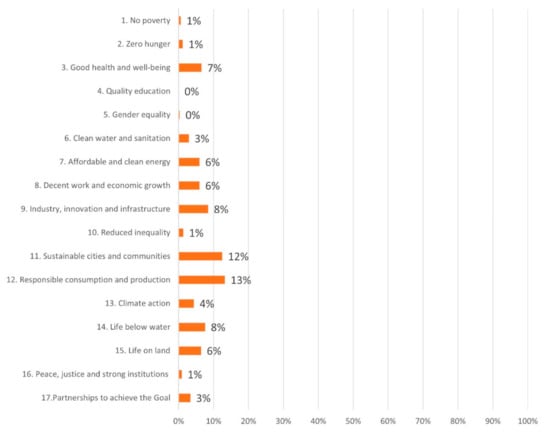 1. No poverty 1%
2. Zero hunger 1%
3. Good health and well-being 7%
4. Quality education 0%
5. Gender equality 0%
6. Clean water and sanitation 3%
7. Affordable and clean energy 6%
8. Decent work and economic growth 6%
9. Industry, innovation and infrastructure 8%
10. Reduced inequality 1%
11. Sustainable cities and communities 12%
12. Responsible consumption and production 13%
13. Climate action 4%
14. Life below water 8%
15. Life on land 6%
16. Peace, justice and strong institutions 1%
17.Partnerships to achieve the Goal 3%

0% 10% 20% 30% 40% 50% 60% 70% 80% 90% 100%